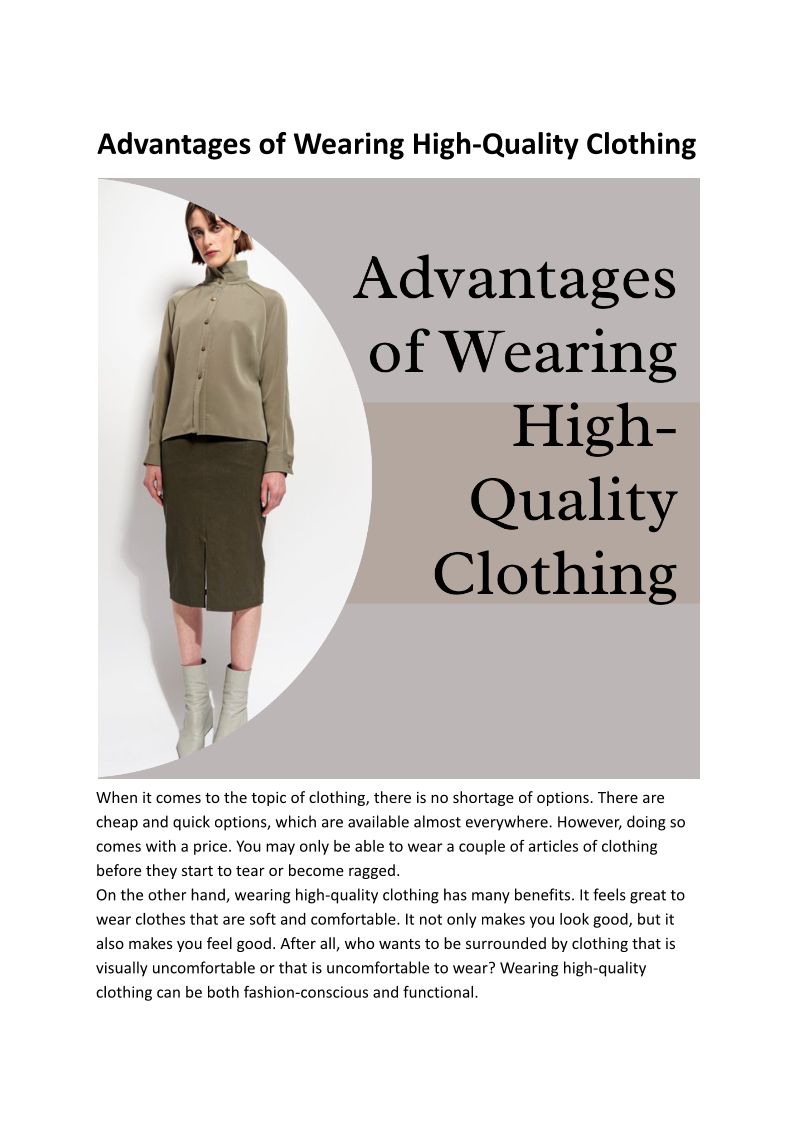 Advantages of Wearing High-Quality Clothing

Advantages of Wearing High-Quality Clothing

When it comes to the topic of clothing, there is no shortage of options. There are cheap and quick options, which are available almost everywhere. However, doing so comes with a price. You may only be able to wear a couple of articles of clothing before they start to tear or become ragged.
On the other hand, wearing high-quality clothing has many benefits. It feels great to wear clothes that are soft and comfortable. It not only makes you look good, but it also makes you feel good. After all, who wants to be surrounded by clothing that is visually uncomfortable or that is uncomfortable to wear? Wearing high-quality clothing can be both fashion-conscious and functional.